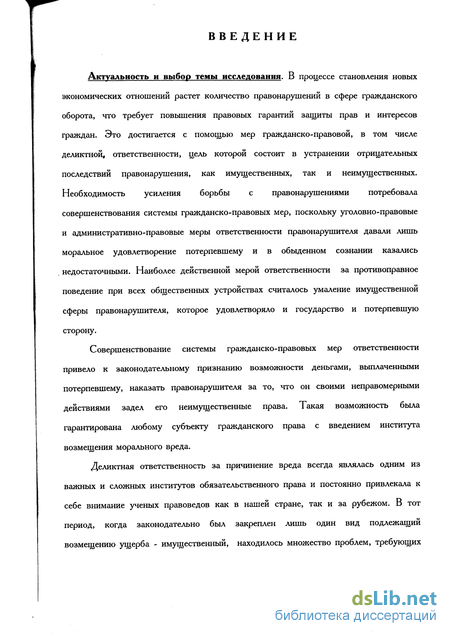 ВВЕДЕНИЕ

Актуальность и выбор темы исследования. В процессе становления новых экономических отношений растет количество правонарушений в сфере гражданского оборота, что требует повышения правовых гарантий защиты прав и интересов граждан. Это достигается с помощью мер гражданско-правовой, в том числе деликтной, ответственности, цель которой состоит в устранении отрицательных последствий правонарушения, как имущественных, так и неимущественных. Необходимость усиления борьбы с правонарушениями потребовала совершенствования системы гражданско-правовых мер, поскольку уголовно-правовые и административно-правовые меры ответственности правонарушителя давали лишь моральное удовлетворение потерпевшему и в обыденном сознании казались недостаточными. Наиболее действенной мерой ответственности за противоправное поведение при всех общественных устройствах считалось умаление имущественной сферы правонарушителя, которое удовлетворяло и государство и потерпевшую сторону.

Совершенствование системы гражданско-правовых мер ответственности привело к законодательному признанию возможности деньгами, выплаченными потерпевшему, наказать правонарушителя за то, что он своими неправомерными действиями задел его неимущественные права. Такая возможность была гарантирована любому субъекту гражданского права с введением института возмещения морального вреда.

Деликтная ответственность за причинение вреда всегда являлась одним из важных и сложных институтов обязательственного права и постоянно привлекала к себе внимание ученых правоведов как в нашей стране, так и за рубежом. В тот период, когда законодательно был закреплен лишь один вид подлежащий возмещению ущерба - имущественный, находилось множество проблем, требующих

dsLib.net
библиотека диссертаций